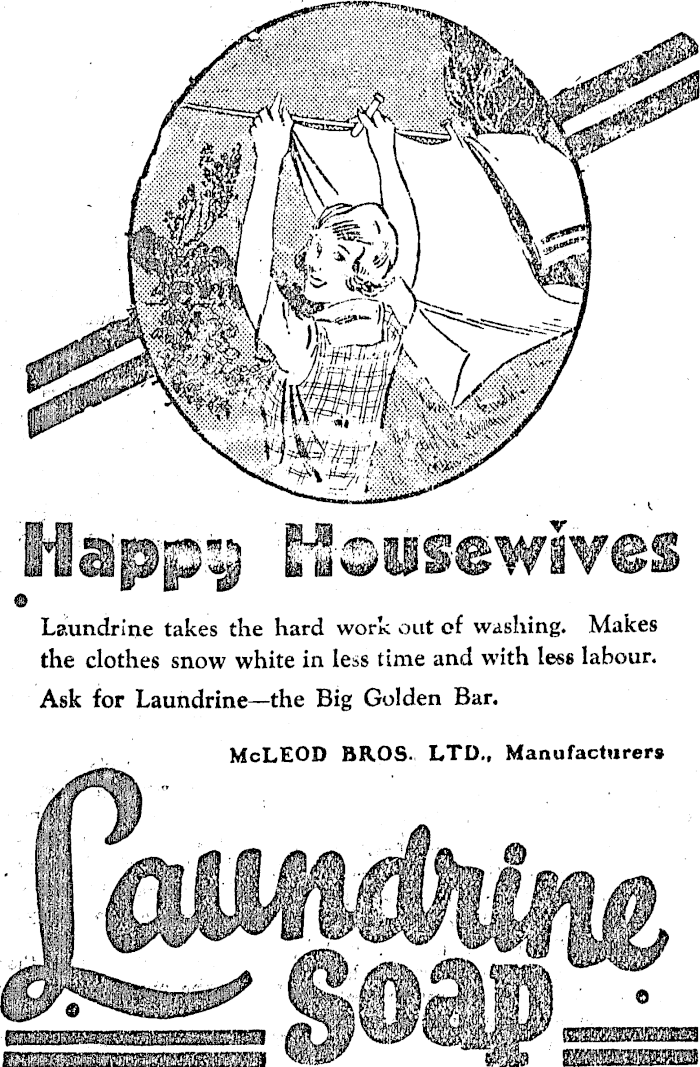 Happy Housewives

Laundrine takes the hard work out of washing. Makes the clothes snow white in less time and with less labour.

Ask for Laundrine—the Big Golden Bar.

McLEOD BROS. LTD., Manufacturers

Laundrine Soap